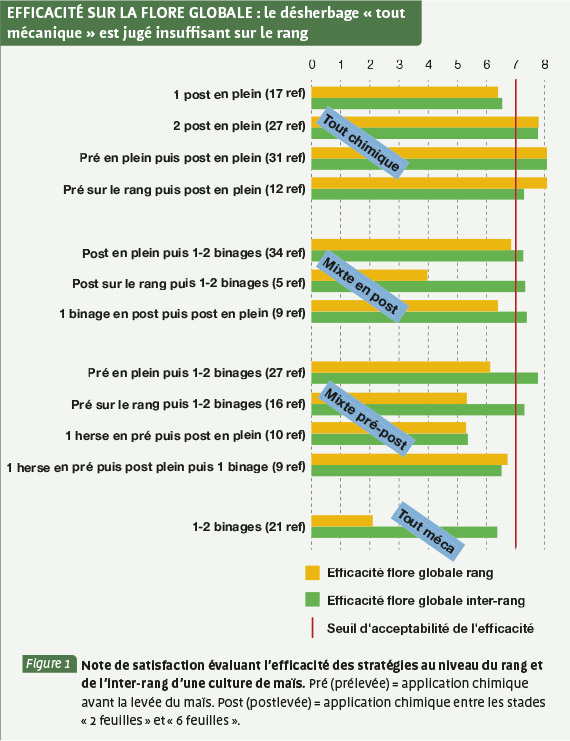 EFFICACITÉ SUR LA FLORE GLOBALE : le désherbage « tout mécanique » est jugé insuffisant sur le rang

0 1 2 3 4 5 6 7 8

1 post en plein (17 ref)
2 post en plein (27 ref)
Pré en plein puis post en plein (31 ref)
Pré sur le rang puis post en plein (12 ref)

Tout chimique

Post en plein puis 1-2 binages (34 ref)
Post sur le rang puis 1-2 binages (5 ref)
1 binage en post puis post en plein (9 ref)

Mixte en post

Pré en plein puis 1-2 binages (27 ref)
Pré sur le rang puis 1-2 binages (16 ref)
1 herse en pré puis post en plein (10 ref)
1 herse en pré puis post plein puis 1 binage (9 ref)

Mixte pré-post

1-2 binages (21 ref)

Tout méca

Efficacité flore globale rang
Efficacité flore globale inter-rang
Seuil d'acceptabilité de l'efficacité

Figure 1 Note de satisfaction évaluant l'efficacité des stratégies au niveau du rang et de l'inter-rang d'une culture de maïs. Pré (prélevée) = application chimique avant la levée du maïs. Post (postlevée) = application chimique entre les stades « 2 feuilles » et « 6 feuilles ».